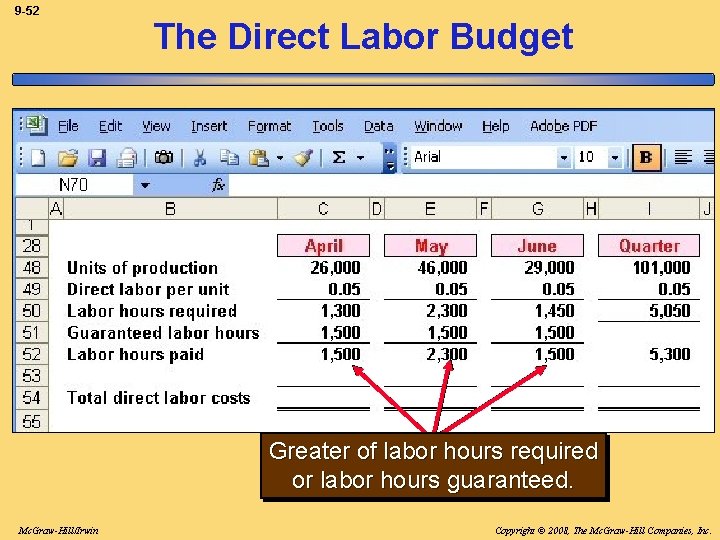 9-52

The Direct Labor Budget

File Edit View Insert Format Tools Data Window Help Adobe PDF

Arial 10 B

N70 fx

| | A | B | C | D | E | F | G | H | I | J |
|---|---|---|---|---|---|---|---|---|---|---|
| 1 | | | | | | | | | | |
| 28 | | | April | | May | | June | | Quarter | |
| 48 | | Units of production | 26,000 | | 46,000 | | 29,000 | | 101,000 | |
| 49 | | Direct labor per unit | 0.05 | | 0.05 | | 0.05 | | 0.05 | |
| 50 | | Labor hours required | 1,300 | | 2,300 | | 1,450 | | 5,050 | |
| 51 | | Guaranteed labor hours | 1,500 | | 1,500 | | 1,500 | | | |
| 52 | | Labor hours paid | 1,500 | | 2,300 | | 1,500 | | 5,300 | |
| 53 | | | | | | | | | | |
| 54 | | Total direct labor costs | | | | | | | | |
| 55 | | | | | | | | | | |

Greater of labor hours required or labor hours guaranteed.

McGraw-Hill/Irwin

Copyright © 2008, The McGraw-Hill Companies, Inc.